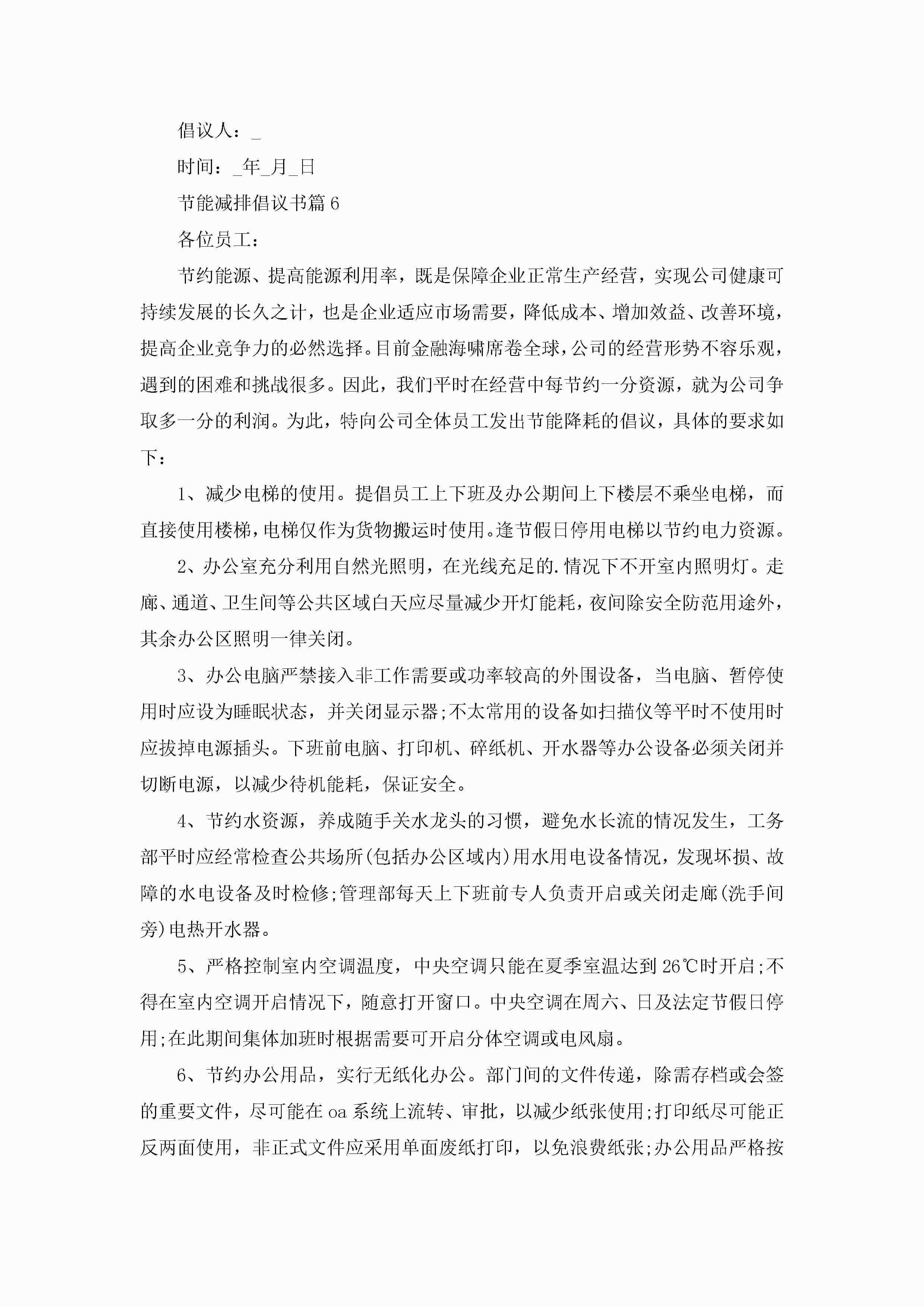 倡议人：_

时间：_年_月_日

节能减排倡议书篇6

各位员工：

节约能源、提高能源利用率，既是保障企业正常生产经营，实现公司健康可持续发展的长久之计，也是企业适应市场需要，降低成本、增加效益、改善环境，提高企业竞争力的必然选择。目前金融海啸席卷全球，公司的经营形势不容乐观，遇到的困难和挑战很多。因此，我们平时在经营中每节约一分资源，就为公司争取多一分的利润。为此，特向公司全体员工发出节能降耗的倡议，具体的要求如下：

1、减少电梯的使用。提倡员工上下班及办公期间上下楼层不乘坐电梯，而直接使用楼梯，电梯仅作为货物搬运时使用。逢节假日停用电梯以节约电力资源。

2、办公室充分利用自然光照明，在光线充足的.情况下不开室内照明灯。走廊、通道、卫生间等公共区域白天应尽量减少开灯能耗，夜间除安全防范用途外，其余办公区照明一律关闭。

3、办公电脑严禁接入非工作需要或功率较高的外围设备，当电脑、暂停使用时应设为睡眠状态，并关闭显示器;不太常用的设备如扫描仪等平时不使用时应拔掉电源插头。下班前电脑、打印机、碎纸机、开水器等办公设备必须关闭并切断电源，以减少待机能耗，保证安全。

4、节约水资源，养成随手关水龙头的习惯，避免水长流的情况发生，工务部平时应经常检查公共场所(包括办公区域内)用水用电设备情况，发现坏损、故障的水电设备及时检修;管理部每天上下班前专人负责开启或关闭走廊(洗手间旁)电热开水器。

5、严格控制室内空调温度，中央空调只能在夏季室温达到26℃时开启;不得在室内空调开启情况下，随意打开窗口。中央空调在周六、日及法定节假日停用;在此期间集体加班时根据需要可开启分体空调或电风扇。

6、节约办公用品，实行无纸化办公。部门间的文件传递，除需存档或会签的重要文件，尽可能在oa系统上流转、审批，以减少纸张使用;打印纸尽可能正反两面使用，非正式文件应采用单面废纸打印，以免浪费纸张;办公用品严格按